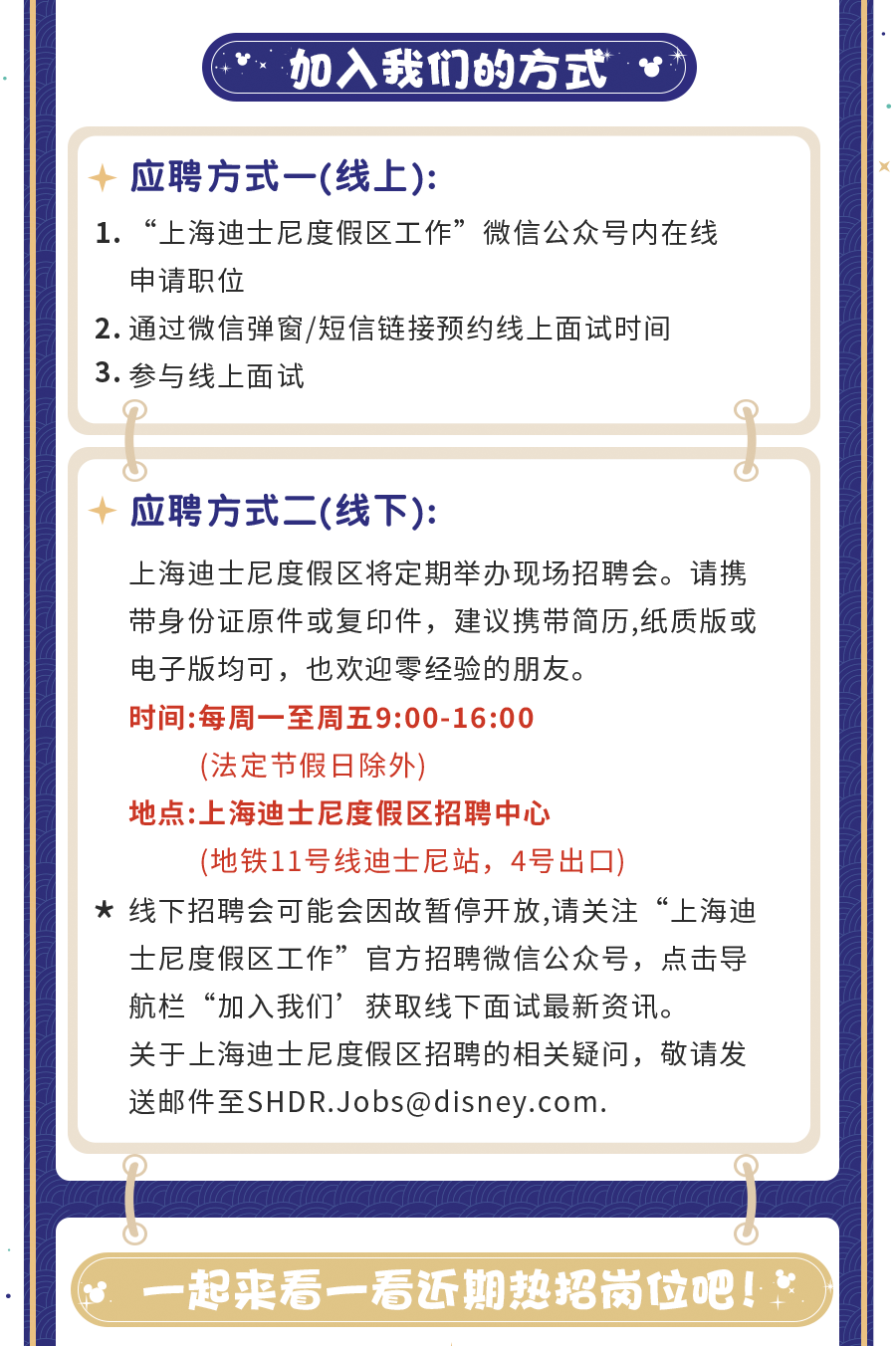 加入我们的方式

应聘方式一(线上):

1. “上海迪士尼度假区工作”微信公众号内在线申请职位

2. 通过微信弹窗/短信链接预约线上面试时间

3. 参与线上面试

应聘方式二(线下):

上海迪士尼度假区将定期举办现场招聘会。请携带身份证原件或复印件，建议携带简历,纸质版或电子版均可，也欢迎零经验的朋友。

时间:每周一至周五9:00-16:00
(法定节假日除外)

地点:上海迪士尼度假区招聘中心
(地铁11号线迪士尼站，4号出口)

★ 线下招聘会可能会因故暂停开放,请关注“上海迪士尼度假区工作”官方招聘微信公众号，点击导航栏“加入我们’获取线下面试最新资讯。
关于上海迪士尼度假区招聘的相关疑问，敬请发送邮件至SHDR.Jobs@disney.com.

一起来看一看近期热招岗位吧!